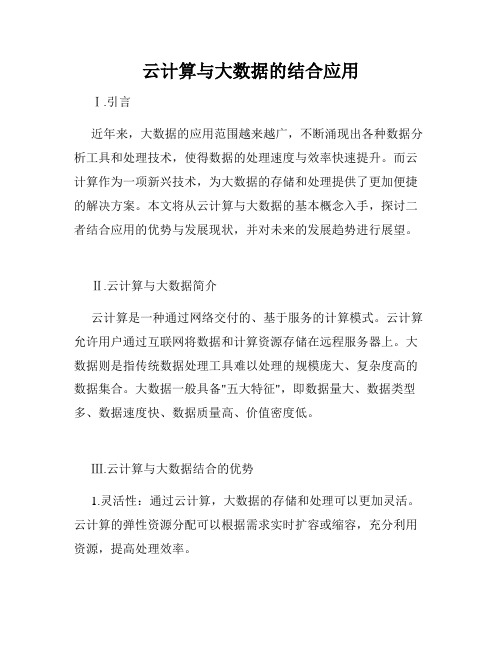 云计算与大数据的结合应用

Ⅰ.引言

近年来，大数据的应用范围越来越广，不断涌现出各种数据分析工具和处理技术，使得数据的处理速度与效率快速提升。而云计算作为一项新兴技术，为大数据的存储和处理提供了更加便捷的解决方案。本文将从云计算与大数据的基本概念入手，探讨二者结合应用的优势与发展现状，并对未来的发展趋势进行展望。

Ⅱ.云计算与大数据简介

云计算是一种通过网络交付的、基于服务的计算模式。云计算允许用户通过互联网将数据和计算资源存储在远程服务器上。大数据则是指传统数据处理工具难以处理的规模庞大、复杂度高的数据集合。大数据一般具备"五大特征"，即数据量大、数据类型多、数据速度快、数据质量高、价值密度低。

Ⅲ.云计算与大数据结合的优势

1.灵活性：通过云计算，大数据的存储和处理可以更加灵活。云计算的弹性资源分配可以根据需求实时扩容或缩容，充分利用资源，提高处理效率。